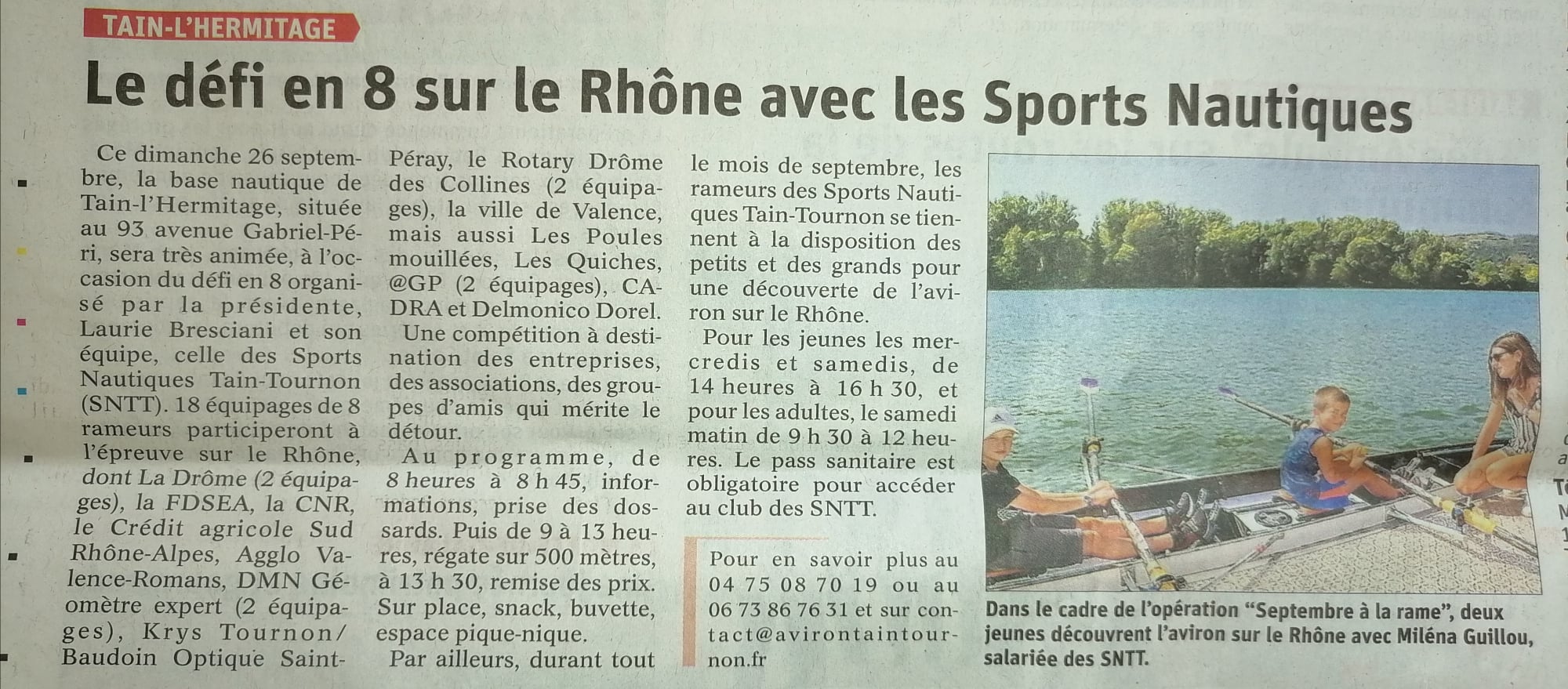 TAIN-L'HERMITAGE

Le défi en 8 sur le Rhône avec les Sports Nautiques

Ce dimanche 26 septembre, la base nautique de Tain-l'Hermitage, située au 93 avenue Gabriel-Péri, sera très animée, à l'occasion du défi en 8 organisé par la présidente, Laurie Bresciani et son équipe, celle des Sports Nautiques Tain-Tournon (SNTT). 18 équipages de 8 rameurs participeront à l'épreuve sur le Rhône, dont La Drôme (2 équipages), la FDSEA, la CNR, le Crédit agricole Sud Rhône-Alpes, Agglo Valence-Romans, DMN Géomètre expert (2 équipages), Krys Tournon/ Baudoin Optique Saint-Péray, le Rotary Drôme des Collines (2 équipages), la ville de Valence, mais aussi Les Poules mouillées, Les Quiches, @GP (2 équipages), CADRA et Delmonico Dorel.

Une compétition à destination des entreprises, des associations, des groupes d'amis qui mérite le détour.

Au programme, de 8 heures à 8 h 45, informations, prise des dossards. Puis de 9 à 13 heures, régate sur 500 mètres, à 13 h 30, remise des prix. Sur place, snack, buvette, espace pique-nique.

Par ailleurs, durant tout le mois de septembre, les rameurs des Sports Nautiques Tain-Tournon se tiennent à la disposition des petits et des grands pour une découverte de l'aviron sur le Rhône.

Pour les jeunes les mercredis et samedis, de 14 heures à 16 h 30, et pour les adultes, le samedi matin de 9 h 30 à 12 heures. Le pass sanitaire est obligatoire pour accéder au club des SNTT.

Pour en savoir plus au 04 75 08 70 19 ou au 06 73 86 76 31 et sur contact@avirontaintournon.fr

Dans le cadre de l'opération "Septembre à la rame", deux jeunes découvrent l'aviron sur le Rhône avec Miléna Guillou, salariée des SNTT.